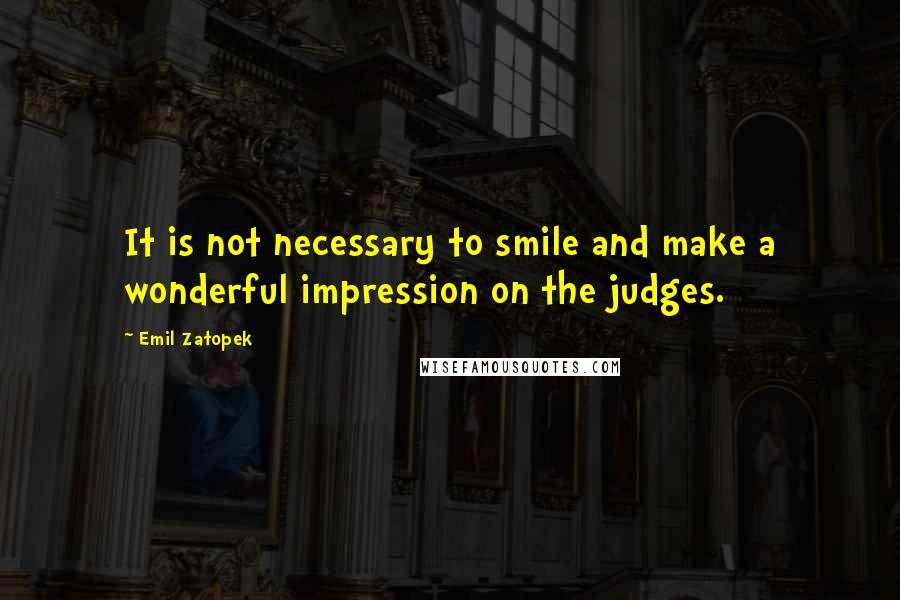 It is not necessary to smile and make a wonderful impression on the judges.

~ Emil Zatopek

WISEFAMOUSQUOTES.COM